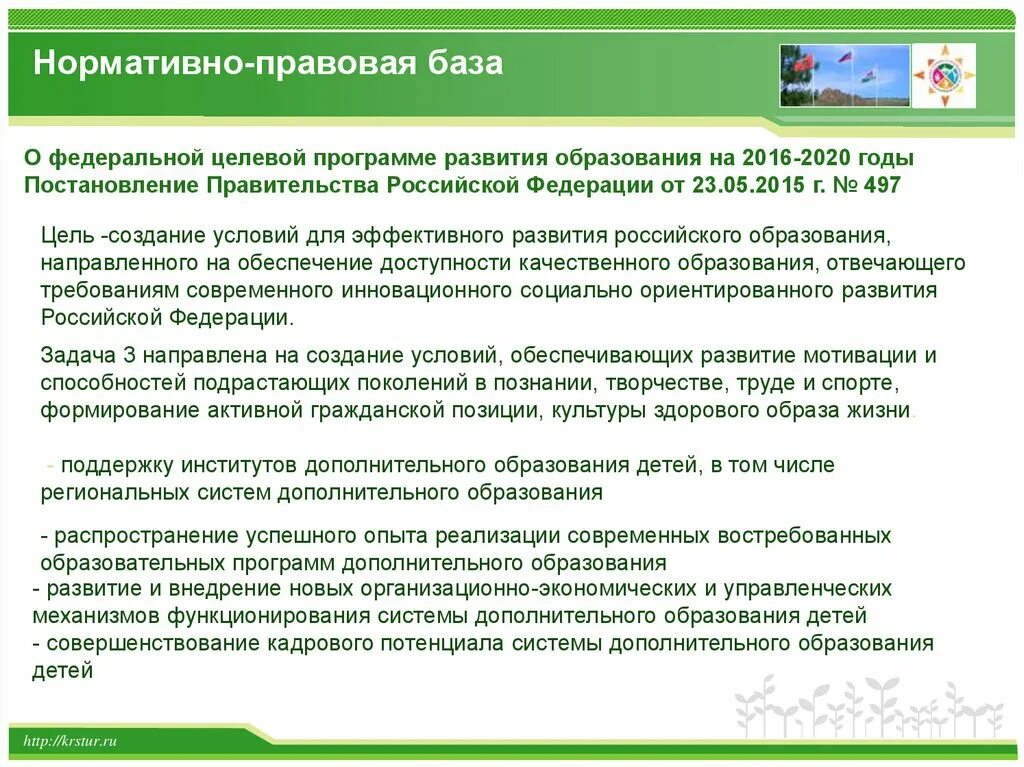 Нормативно-правовая база

О федеральной целевой программе развития образования на 2016-2020 годы Постановление Правительства Российской Федерации от 23.05.2015 г. № 497

Цель -создание условий для эффективного развития российского образования, направленного на обеспечение доступности качественного образования, отвечающего требованиям современного инновационного социально ориентированного развития Российской Федерации.

Задача 3 направлена на создание условий, обеспечивающих развитие мотивации и способностей подрастающих поколений в познании, творчестве, труде и спорте, формирование активной гражданской позиции, культуры здорового образа жизни.

- поддержку институтов дополнительного образования детей, в том числе региональных систем дополнительного образования

- распространение успешного опыта реализации современных востребованных образовательных программ дополнительного образования
- развитие и внедрение новых организационно-экономических и управленческих механизмов функционирования системы дополнительного образования детей
- совершенствование кадрового потенциала системы дополнительного образования детей

http://krstur.ru